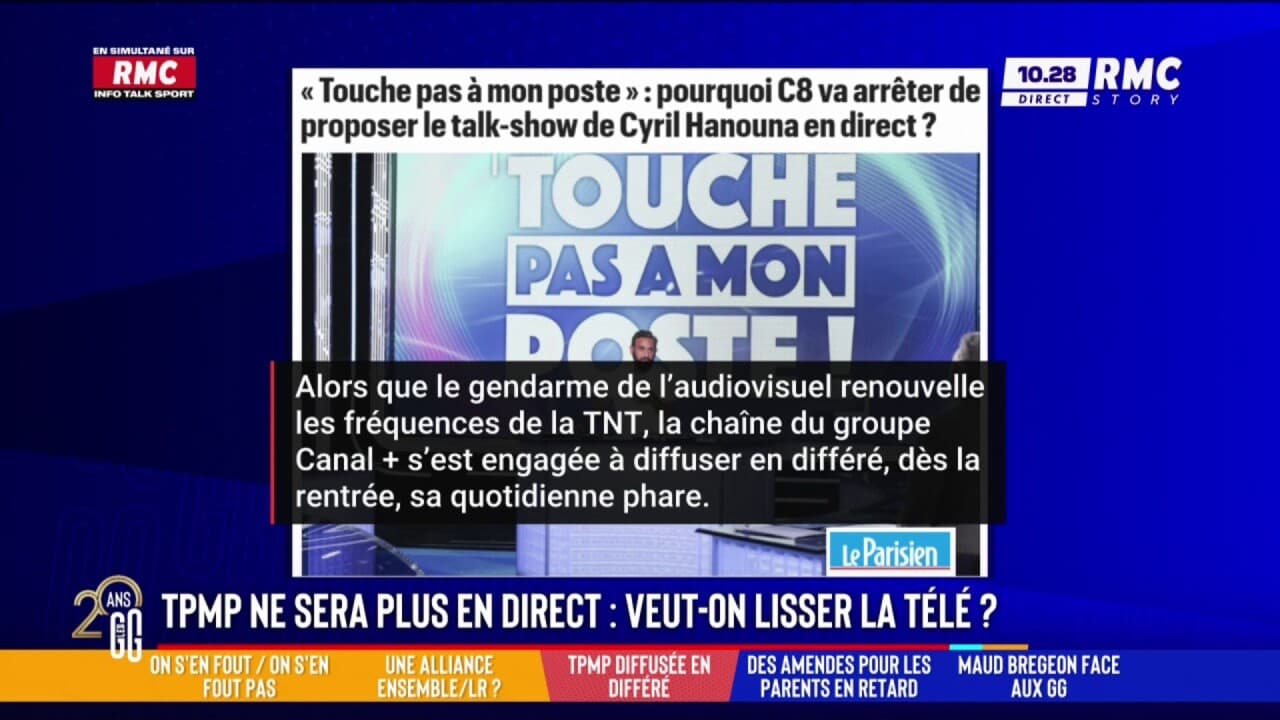 EN SIMULTANÉ SUR
RMC
INFO TALK SPORT

10.28 DIRECT RMC STORY

« Touche pas à mon poste » : pourquoi C8 va arrêter de proposer le talk-show de Cyril Hanouna en direct ?

TOUCHE PAS A MON POSTE !

Alors que le gendarme de l'audiovisuel renouvelle les fréquences de la TNT, la chaîne du groupe Canal + s'est engagée à diffuser en différé, dès la rentrée, sa quotidienne phare.

Le Parisien

20 ANS GG

TPMP NE SERA PLUS EN DIRECT : VEUT-ON LISSER LA TÉLÉ ?

ON S'EN FOUT / ON S'EN FOUT PAS

UNE ALLIANCE ENSEMBLE/LR ?

TPMP DIFFUSÉE EN DIFFÉRÉ

DES AMENDES POUR LES PARENTS EN RETARD

MAUD BREGEON FACE AUX GG